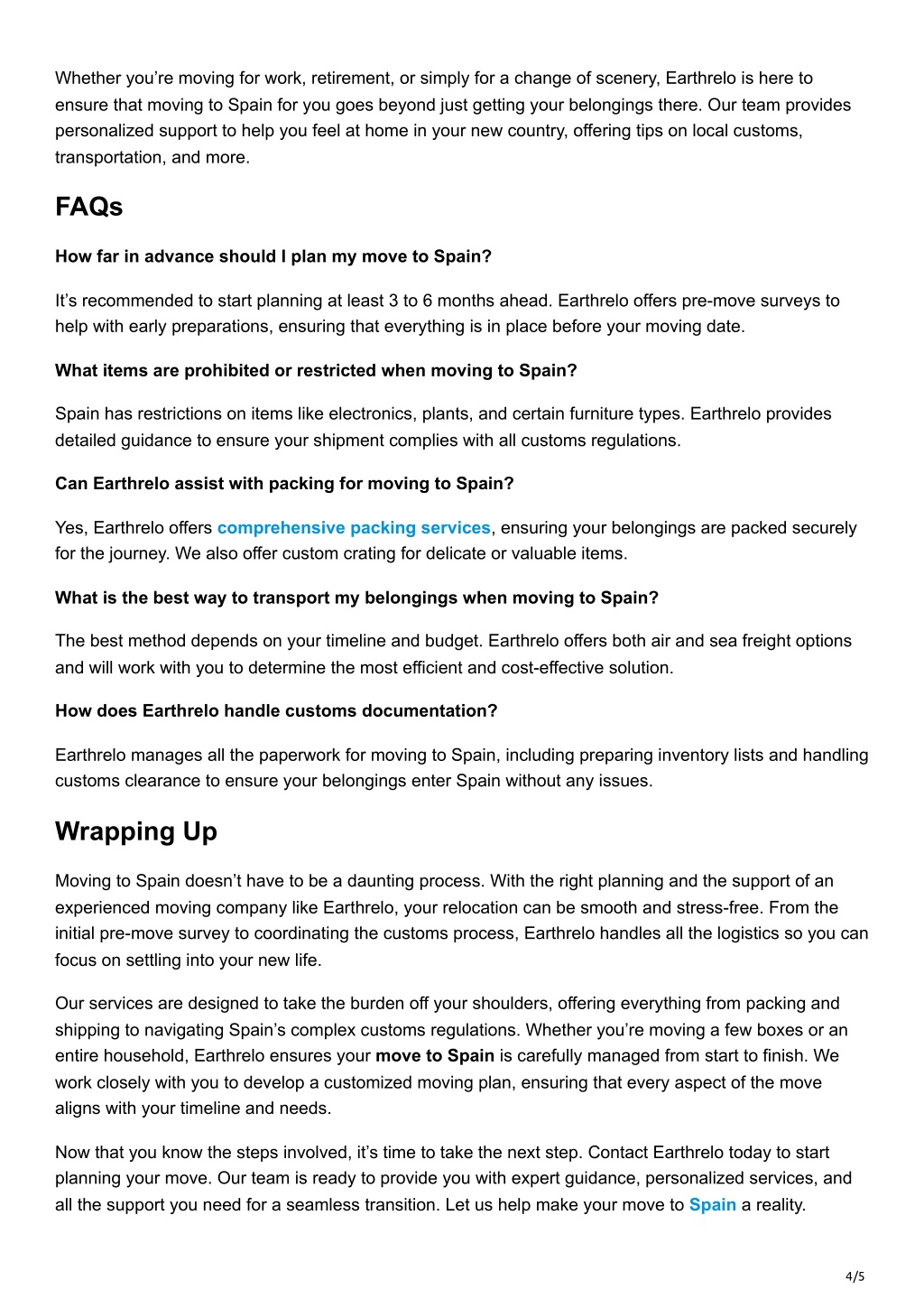 Whether you’re moving for work, retirement, or simply for a change of scenery, Earthrelo is here to ensure that moving to Spain for you goes beyond just getting your belongings there. Our team provides personalized support to help you feel at home in your new country, offering tips on local customs, transportation, and more.

FAQs

How far in advance should I plan my move to Spain?

It’s recommended to start planning at least 3 to 6 months ahead. Earthrelo offers pre-move surveys to help with early preparations, ensuring that everything is in place before your moving date.

What items are prohibited or restricted when moving to Spain?

Spain has restrictions on items like electronics, plants, and certain furniture types. Earthrelo provides detailed guidance to ensure your shipment complies with all customs regulations.

Can Earthrelo assist with packing for moving to Spain?

Yes, Earthrelo offers comprehensive packing services, ensuring your belongings are packed securely for the journey. We also offer custom crating for delicate or valuable items.

What is the best way to transport my belongings when moving to Spain?

The best method depends on your timeline and budget. Earthrelo offers both air and sea freight options and will work with you to determine the most efficient and cost-effective solution.

How does Earthrelo handle customs documentation?

Earthrelo manages all the paperwork for moving to Spain, including preparing inventory lists and handling customs clearance to ensure your belongings enter Spain without any issues.

Wrapping Up

Moving to Spain doesn’t have to be a daunting process. With the right planning and the support of an experienced moving company like Earthrelo, your relocation can be smooth and stress-free. From the initial pre-move survey to coordinating the customs process, Earthrelo handles all the logistics so you can focus on settling into your new life.

Our services are designed to take the burden off your shoulders, offering everything from packing and shipping to navigating Spain’s complex customs regulations. Whether you’re moving a few boxes or an entire household, Earthrelo ensures your move to Spain is carefully managed from start to finish. We work closely with you to develop a customized moving plan, ensuring that every aspect of the move aligns with your timeline and needs.

Now that you know the steps involved, it’s time to take the next step. Contact Earthrelo today to start planning your move. Our team is ready to provide you with expert guidance, personalized services, and all the support you need for a seamless transition. Let us help make your move to Spain a reality.

4/5